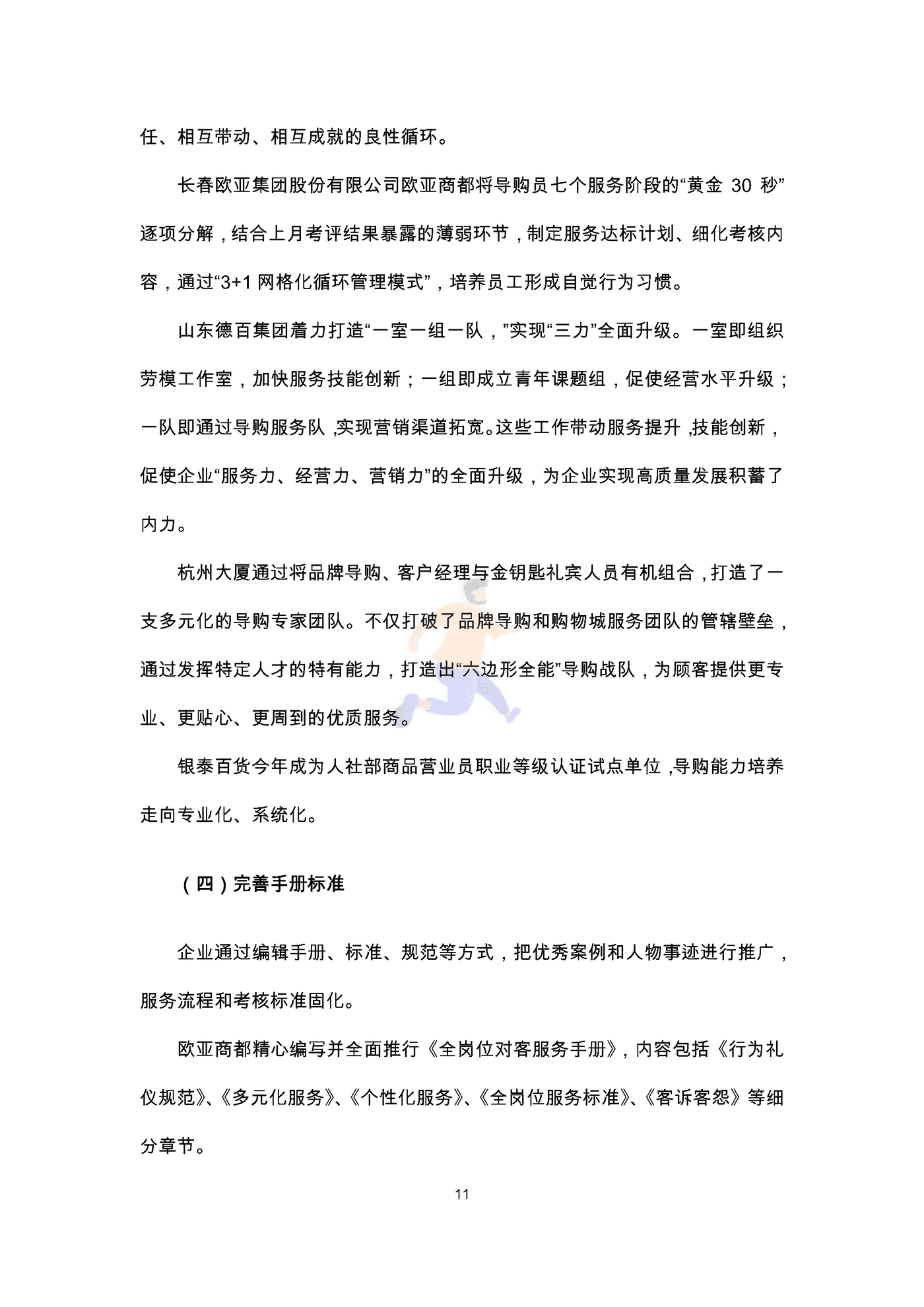 任、相互带动、相互成就的良性循环。

长春欧亚集团股份有限公司欧亚商都将导购员七个服务阶段的“黄金 30 秒”逐项分解，结合上月考评结果暴露的薄弱环节，制定服务达标计划、细化考核内容，通过“3+1 网格化循环管理模式”，培养员工形成自觉行为习惯。

山东德百集团着力打造“一室一组一队，”实现“三力”全面升级。一室即组织劳模工作室，加快服务技能创新；一组即成立青年课题组，促使经营水平升级；一队即通过导购服务队，实现营销渠道拓宽。这些工作带动服务提升，技能创新，促使企业“服务力、经营力、营销力”的全面升级，为企业实现高质量发展积蓄了内力。

杭州大厦通过将品牌导购、客户经理与金钥匙礼宾人员有机组合，打造了一支多元化的导购专家团队。不仅打破了品牌导购和购物城服务团队的管辖壁垒，通过发挥特定人才的特有能力，打造出“六边形全能”导购战队，为顾客提供更专业、更贴心、更周到的优质服务。

银泰百货今年成为人社部商品营业员职业等级认证试点单位，导购能力培养走向专业化、系统化。

（四）完善手册标准

企业通过编辑手册、标准、规范等方式，把优秀案例和人物事迹进行推广，服务流程和考核标准固化。

欧亚商都精心编写并全面推行《全岗位对客服务手册》，内容包括《行为礼仪规范》、《多元化服务》、《个性化服务》、《全岗位服务标准》、《客诉客怨》等细分章节。

11